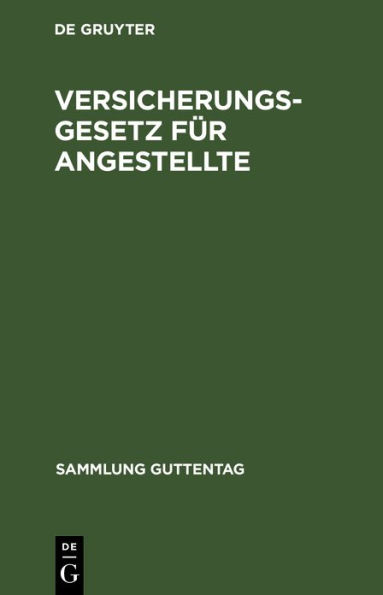 DE GRUYTER

VERSICHERUNGSGESETZ FÜR ANGESTELLTE

SAMMLUNG GUTTENTAG

DE
G